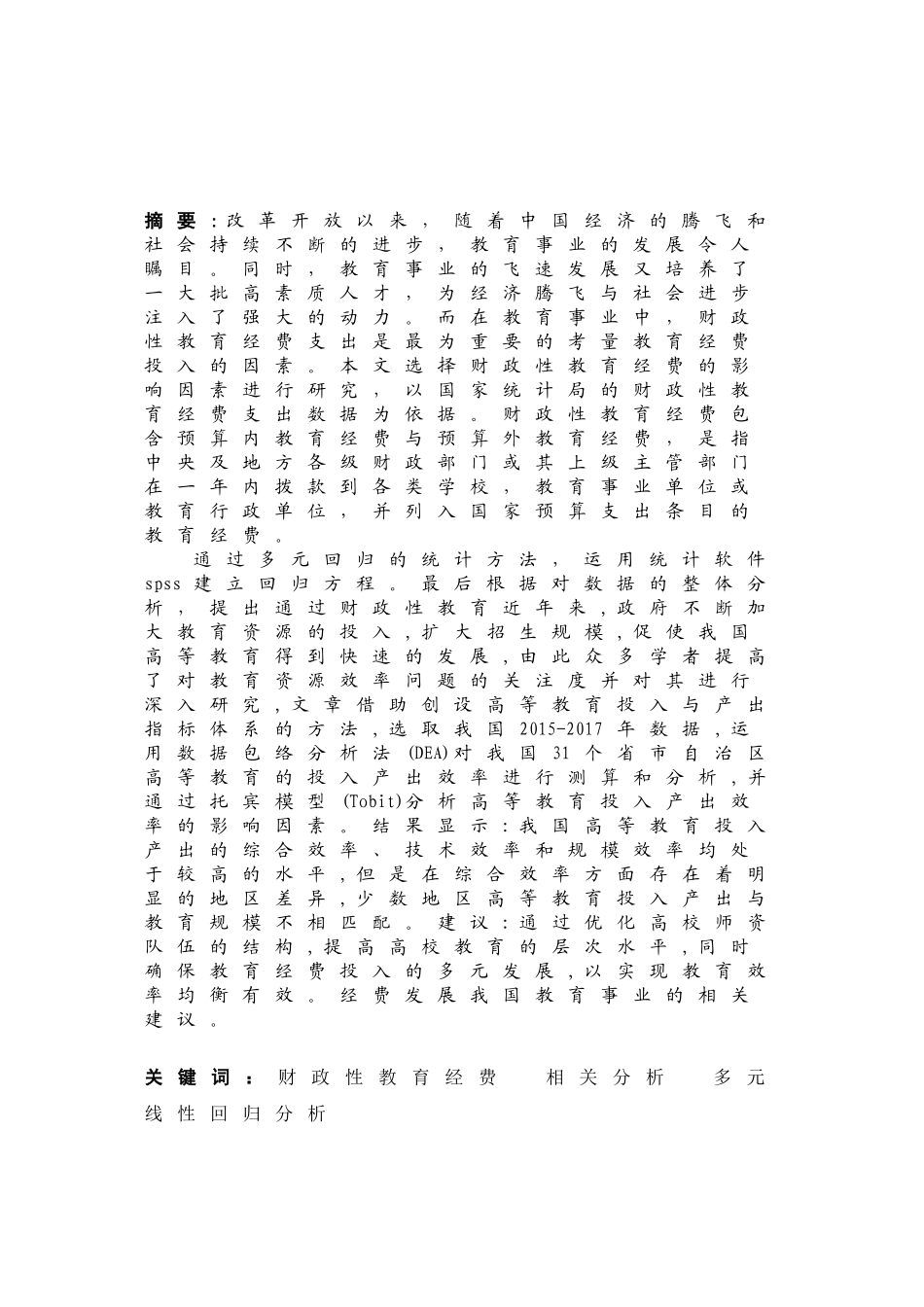 摘要：改革开放以来，随着中国经济的腾飞和社会持续不断的进步，教育事业的发展令人瞩目。同时，教育事业的飞速发展又培养了一大批高素质人才，为经济腾飞与社会进步注入了强大的动力。而在教育事业中，财政性教育经费支出是最为重要的考量教育经费投入的因素。本文选择财政性教育经费的影响因素进行研究，以国家统计局的财政性教育经费支出数据为依据。财政性教育经费包含预算内教育经费与预算外教育经费，是指中央及地方各级财政部门或其上级主管部门在一年内拨款到各类学校，教育事业单位或教育行政单位，并列入国家预算支出条目的教育经费。

通过多元回归的统计方法，运用统计软件spss建立回归方程。最后根据对数据的整体分析，提出通过财政性教育近年来，政府不断加大教育资源的投入，扩大招生规模，促使我国高等教育得到快速的发展，由此众多学者提高了对教育资源效率问题的关注度并对其进行深入研究，文章借助创设高等教育投入与产出指标体系的方法，选取我国2015-2017年数据，运用数据包络分析法(DEA)对我国31个省市自治区高等教育的投入产出效率进行测算和分析，并通过托宾模型(Tobit)分析高等教育投入产出效率的影响因素。结果显示：我国高等教育投入产出的综合效率、技术效率和规模效率均处于较高的水平，但是在综合效率方面存在着明显的地区差异，少数地区高等教育投入产出与教育规模不相匹配。建议：通过优化高校师资队伍的结构，提高高校教育的层次水平，同时确保教育经费投入的多元发展，以实现教育效率均衡有效。经费发展我国教育事业的相关建议。

关键词：财政性教育经费　相关分析　多元线性回归分析